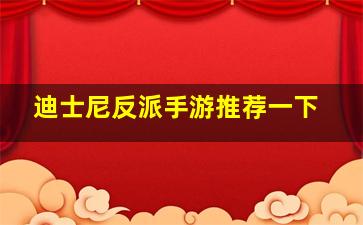 迪士尼反派手游推荐一下